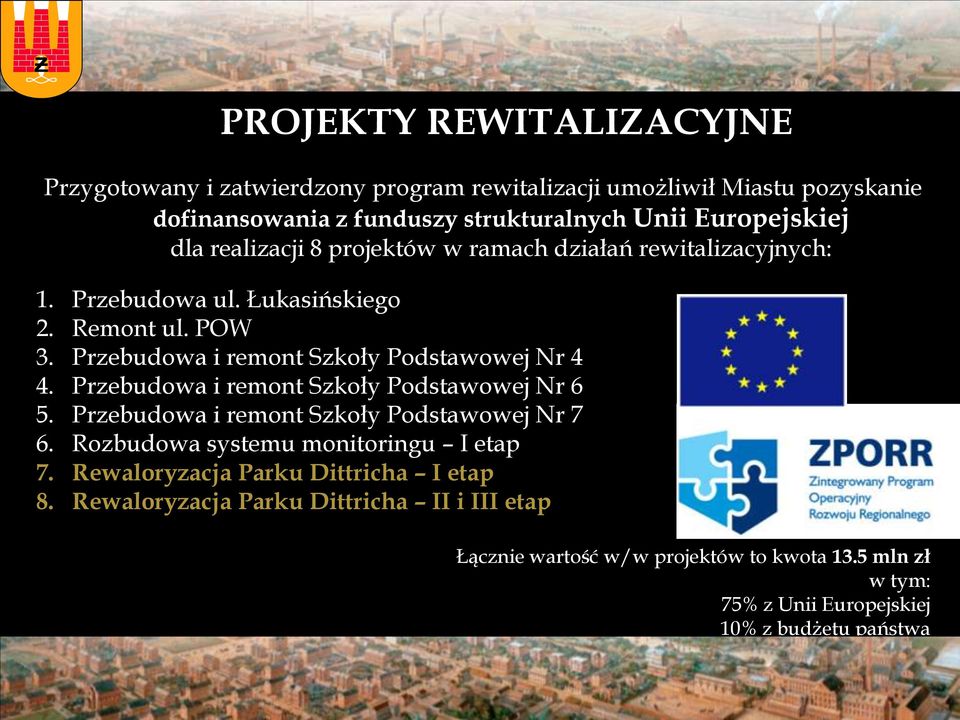 Z

PROJEKTY REWITALIZACYJNE

Przygotowany i zatwierdzony program rewitalizacji umożliwił Miastu pozyskanie dofinansowania z funduszy strukturalnych Unii Europejskiej dla realizacji 8 projektów w ramach działań rewitalizacyjnych:

1. Przebudowa ul. Łukasińskiego
2. Remont ul. POW
3. Przebudowa i remont Szkoły Podstawowej Nr 4
4. Przebudowa i remont Szkoły Podstawowej Nr 6
5. Przebudowa i remont Szkoły Podstawowej Nr 7
6. Rozbudowa systemu monitoringu – I etap
7. Rewaloryzacja Parku Dittricha – I etap
8. Rewaloryzacja Parku Dittricha – II i III etap

ZPORR
Zintegrowany Program Operacyjny Rozwoju Regionalnego

Łącznie wartość w/w projektów to kwota 13.5 mln zł
w tym:
75% z Unii Europejskiej
10% z budżetu państwa